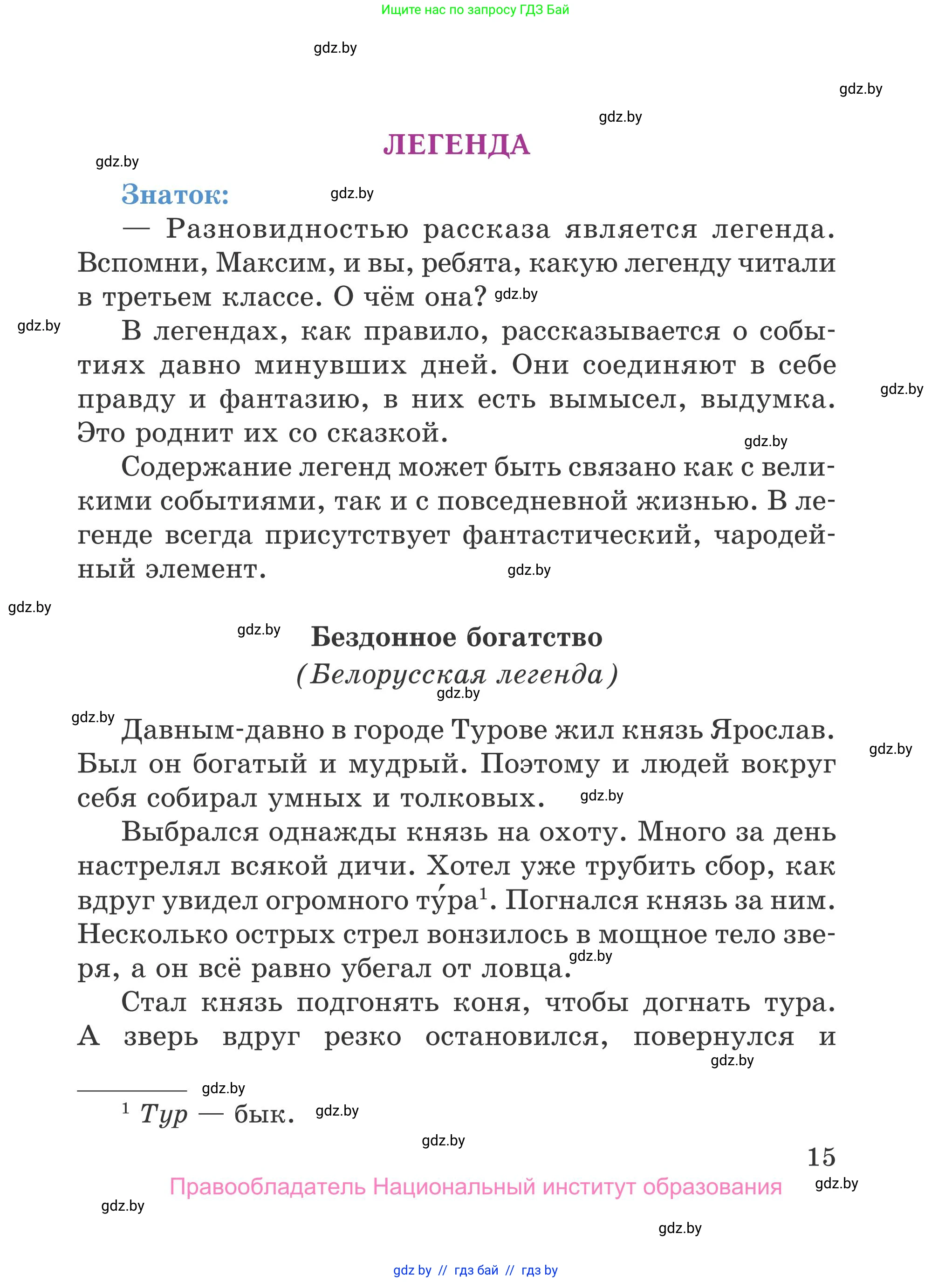 Ищите нас по запросу ГДЗ Бай

gdz.by

gdz.by

gdz.by

ЛЕГЕНДА

gdz.by

Знаток:

gdz.by

— Разновидностью рассказа является легенда. Вспомни, Максим, и вы, ребята, какую легенду читали в третьем классе. О чём она?

gdz.by

gdz.by

В легендах, как правило, рассказывается о событиях давно минувших дней. Они соединяют в себе правду и фантазию, в них есть вымысел, выдумка. Это роднит их со сказкой.

gdz.by

gdz.by

Содержание легенд может быть связано как с великими событиями, так и с повседневной жизнью. В легенде всегда присутствует фантастический, чародейный элемент.

gdz.by

gdz.by

gdz.by

Бездонное богатство
(Белорусская легенда)

gdz.by

gdz.by

Давным-давно в городе Турове жил князь Ярослав. Был он богатый и мудрый. Поэтому и людей вокруг себя собирал умных и толковых.

gdz.by

gdz.by

Выбрался однажды князь на охоту. Много за день настрелял всякой дичи. Хотел уже трубить сбор, как вдруг увидел огромного ту́ра$^1$. Погнался князь за ним. Несколько острых стрел вонзилось в мощное тело зверя, а он всё равно убегал от ловца.

gdz.by

Стал князь подгонять коня, чтобы догнать тура. А зверь вдруг резко остановился, повернулся и

gdz.by

gdz.by

$^1$ Тур — бык.

gdz.by

gdz.by

15

Правообладатель Национальный институт образования

gdz.by

gdz.by

gdz.by

gdz by // гдз бай // гдз by